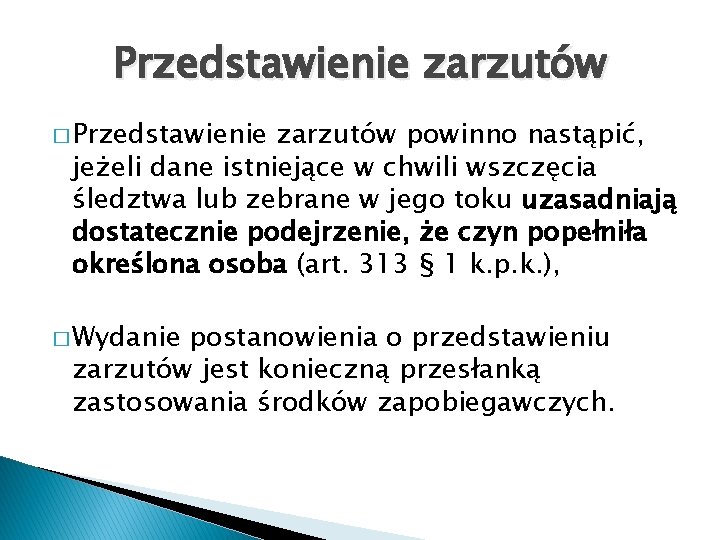 Przedstawienie zarzutów

□ Przedstawienie zarzutów powinno nastąpić, jeżeli dane istniejące w chwili wszczęcia śledztwa lub zebrane w jego toku uzasadniają dostatecznie podejrzenie, że czyn popełniła określona osoba (art. 313 § 1 k.p.k.),

□ Wydanie postanowienia o przedstawieniu zarzutów jest konieczną przesłanką zastosowania środków zapobiegawczych.